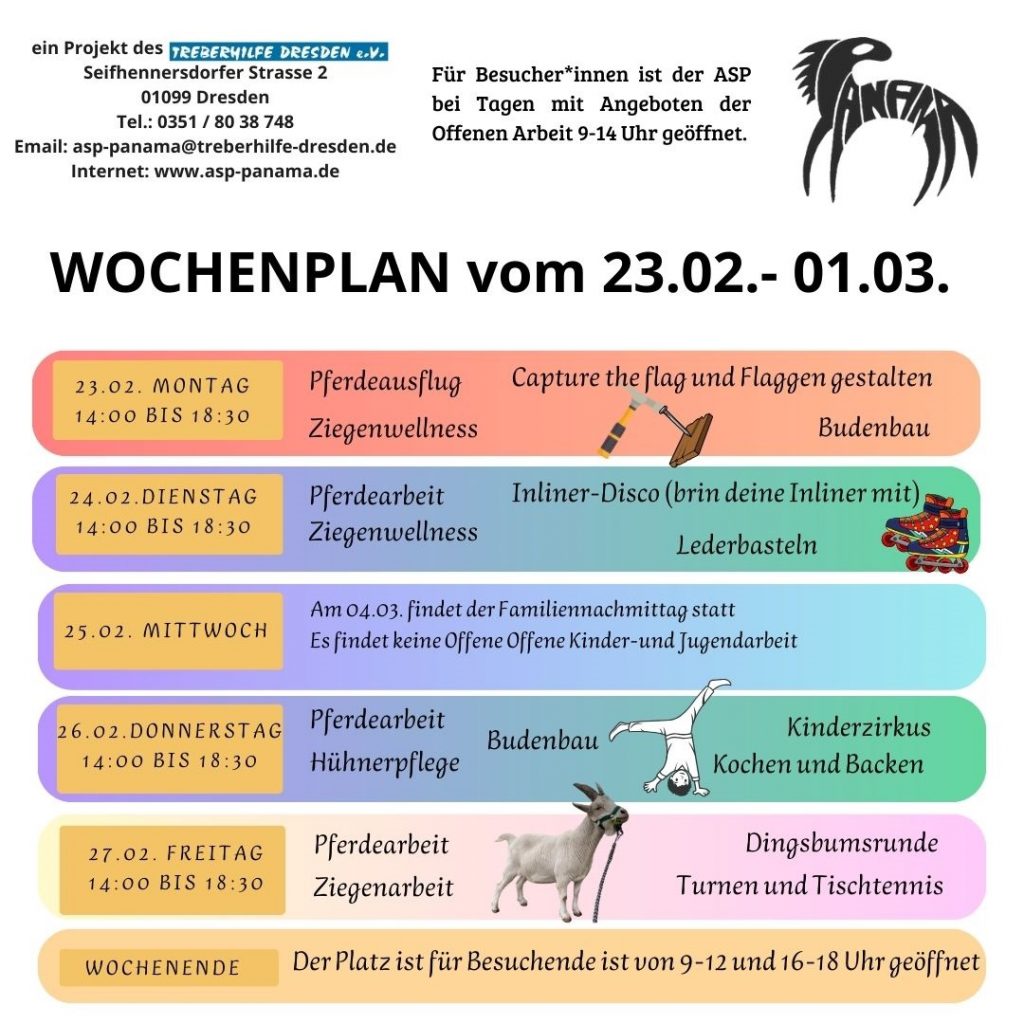 ein Projekt des TREBERHILFE DRESDEN e.V.
Seifhennersdorfer Strasse 2
01099 Dresden
Tel.: 0351 / 80 38 748
Email: asp-panama@treberhilfe-dresden.de
Internet: www.asp-panama.de

Für Besucher*innen ist der ASP bei Tagen mit Angeboten der Offenen Arbeit 9-14 Uhr geöffnet.

PANAMA

WOCHENPLAN vom 23.02.- 01.03.

23.02. MONTAG
14:00 BIS 18:30
Pferdeausflug
Ziegenwellness
Capture the flag und Flaggen gestalten
Budenbau

24.02.DIENSTAG
14:00 BIS 18:30
Pferdearbeit
Ziegenwellness
Inliner-Disco (brin deine Inliner mit)
Lederbasteln

25.02. MITTWOCH
Am 04.03. findet der Familiennachmittag statt
Es findet keine Offene Offene Kinder-und Jugendarbeit

26.02.DONNERSTAG
14:00 BIS 18:30
Pferdearbeit
Hühnerpflege
Budenbau
Kinderzirkus
Kochen und Backen

27.02. FREITAG
14:00 BIS 18:30
Pferdearbeit
Ziegenarbeit
Dingsbumsrunde
Turnen und Tischtennis

WOCHENENDE
Der Platz ist für Besuchende ist von 9-12 und 16-18 Uhr geöffnet